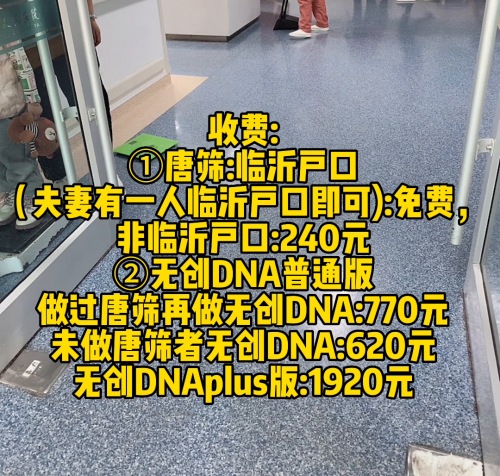 收费:
①唐筛:临沂户口
(夫妻有一人临沂户口即可):免费,
非临沂户口:240元
②无创DNA普通版
做过唐筛再做无创DNA:770元
未做唐筛者无创DNA:620元
无创DNAplus版:1920元